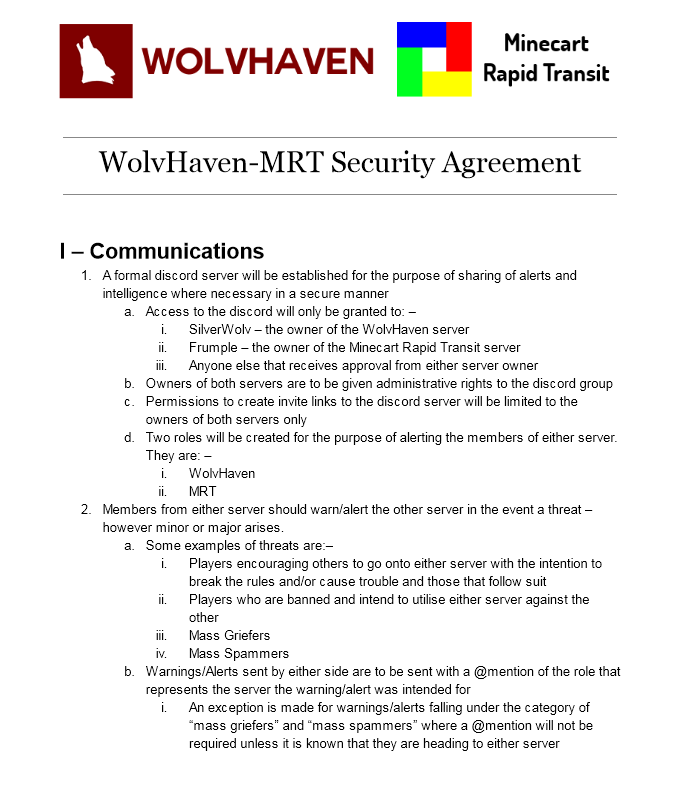 WOLVHAVEN

Minecart Rapid Transit

WolvHaven-MRT Security Agreement

I – Communications

1. A formal discord server will be established for the purpose of sharing of alerts and intelligence where necessary in a secure manner
 a. Access to the discord will only be granted to: –
  i. SilverWolv – the owner of the WolvHaven server
  ii. Frumple – the owner of the Minecart Rapid Transit server
  iii. Anyone else that receives approval from either server owner
 b. Owners of both servers are to be given administrative rights to the discord group
 c. Permissions to create invite links to the discord server will be limited to the owners of both servers only
 d. Two roles will be created for the purpose of alerting the members of either server. They are: –
  i. WolvHaven
  ii. MRT
2. Members from either server should warn/alert the other server in the event a threat – however minor or major arises.
 a. Some examples of threats are:–
  i. Players encouraging others to go onto either server with the intention to break the rules and/or cause trouble and those that follow suit
  ii. Players who are banned and intend to utilise either server against the other
  iii. Mass Griefers
  iv. Mass Spammers
 b. Warnings/Alerts sent by either side are to be sent with a @mention of the role that represents the server the warning/alert was intended for
  i. An exception is made for warnings/alerts falling under the category of “mass griefers” and “mass spammers” where a @mention will not be required unless it is known that they are heading to either server